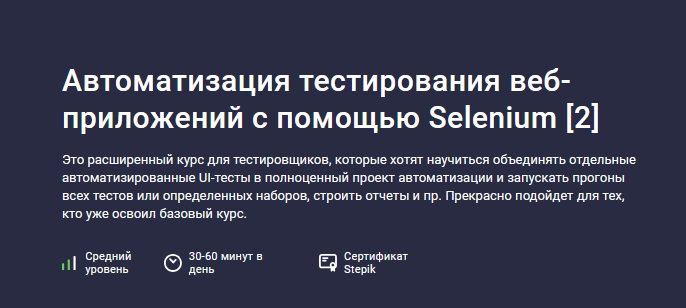 Автоматизация тестирования веб-приложений с помощью Selenium [2]

Это расширенный курс для тестировщиков, которые хотят научиться объединять отдельные автоматизированные UI-тесты в полноценный проект автоматизации и запускать прогоны всех тестов или определенных наборов, строить отчеты и пр. Прекрасно подойдет для тех, кто уже освоил базовый курс.

Средний уровень

30-60 минут в день

Сертификат Stepik